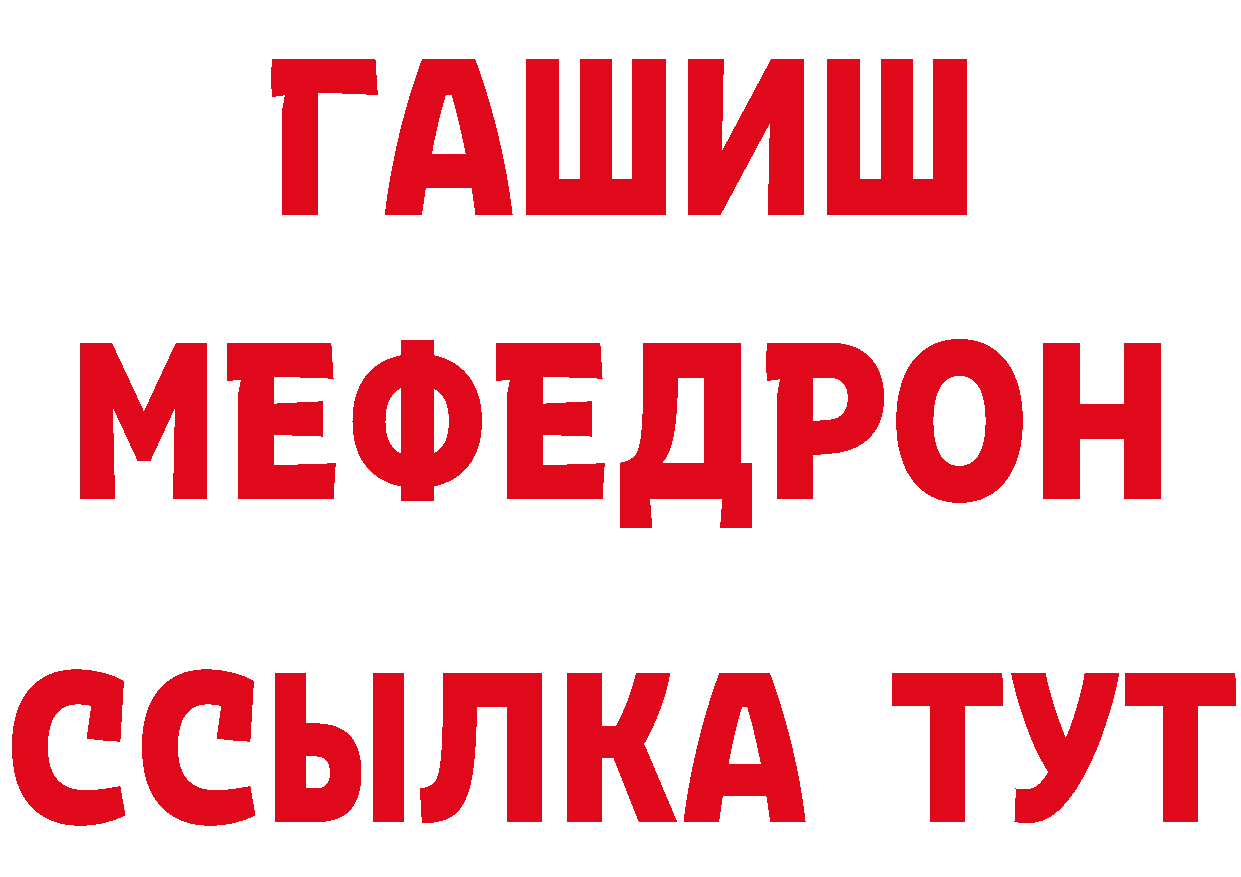 ГАШИШ
МЕФЕДРОН
ССЫЛКА ТУТ